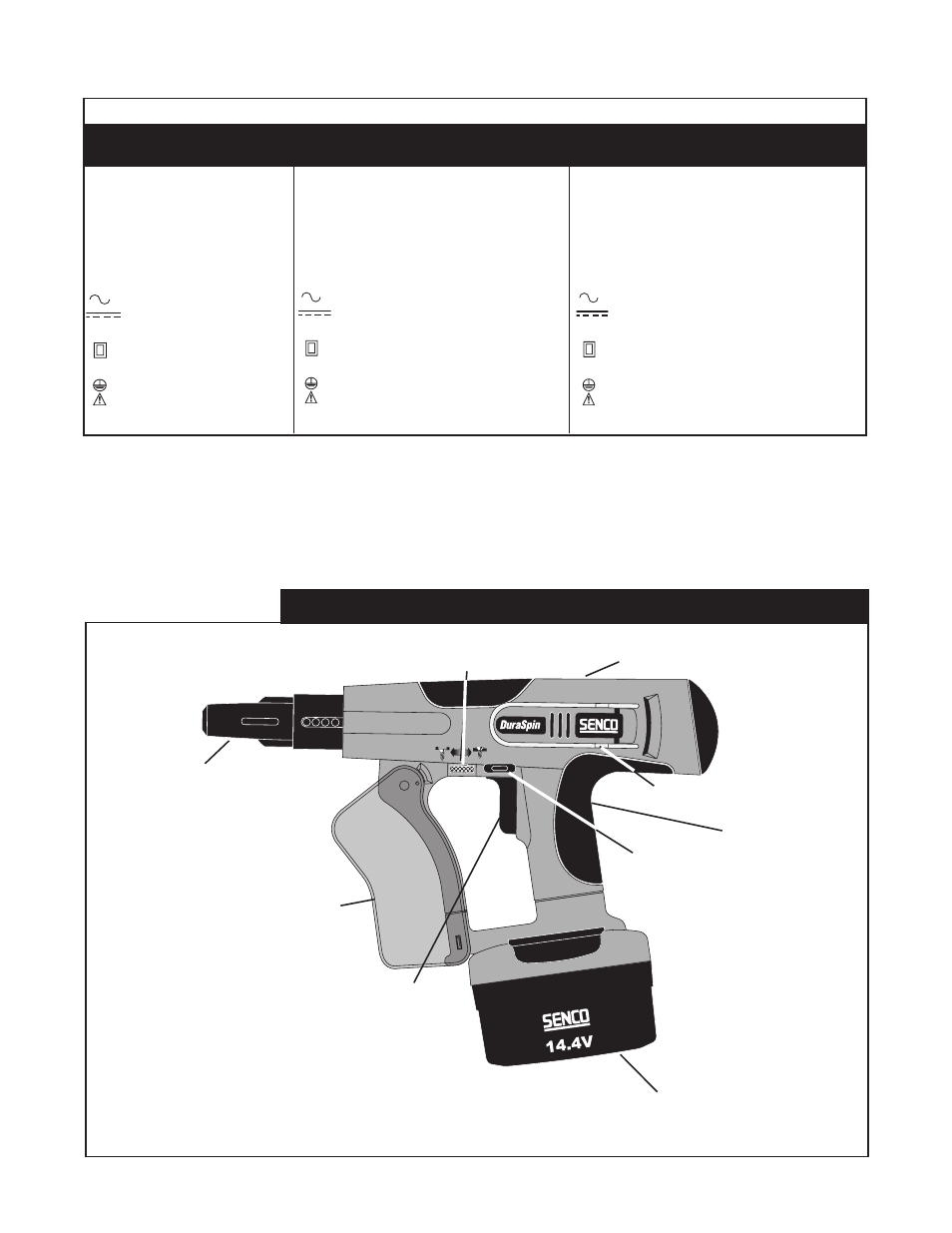 DuraSpin

SENCO

SENCO

14.4V